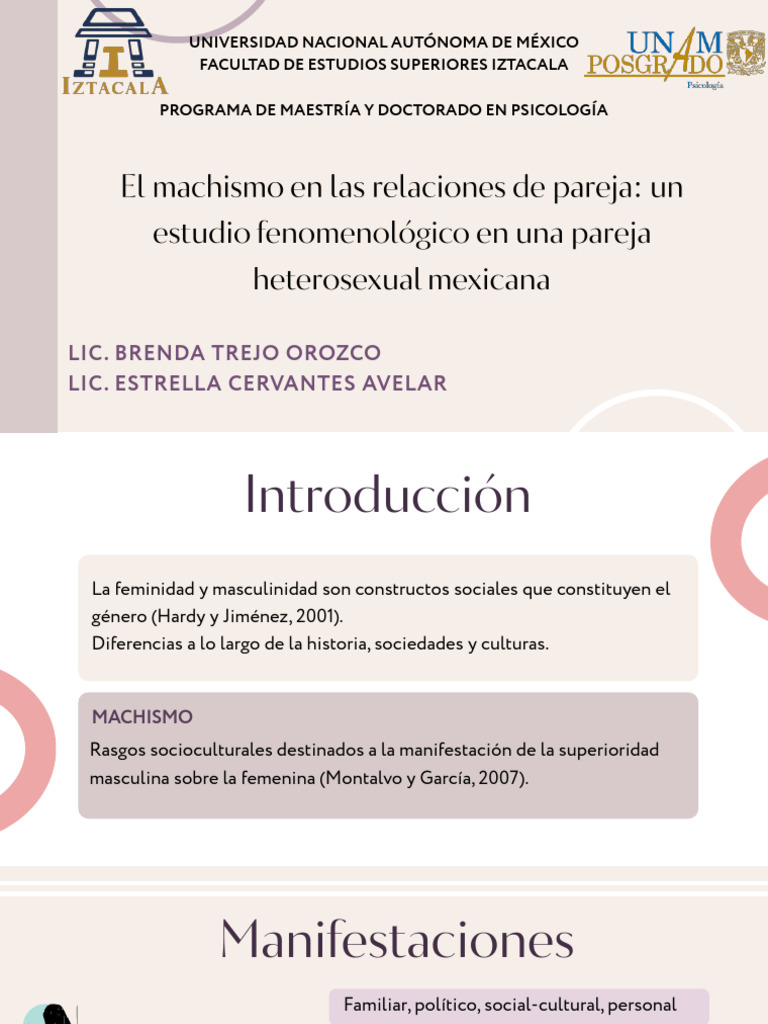 IZTACALA

UNIVERSIDAD NACIONAL AUTÓNOMA DE MÉXICO
FACULTAD DE ESTUDIOS SUPERIORES IZTACALA

UNAM POSGRADO
Psicología

PROGRAMA DE MAESTRÍA Y DOCTORADO EN PSICOLOGÍA

El machismo en las relaciones de pareja: un estudio fenomenológico en una pareja heterosexual mexicana

LIC. BRENDA TREJO OROZCO
LIC. ESTRELLA CERVANTES AVELAR

Introducción

La feminidad y masculinidad son constructos sociales que constituyen el género (Hardy y Jiménez, 2001).
Diferencias a lo largo de la historia, sociedades y culturas.

MACHISMO

Rasgos socioculturales destinados a la manifestación de la superioridad masculina sobre la femenina (Montalvo y García, 2007).

Manifestaciones

Familiar, político, social-cultural, personal